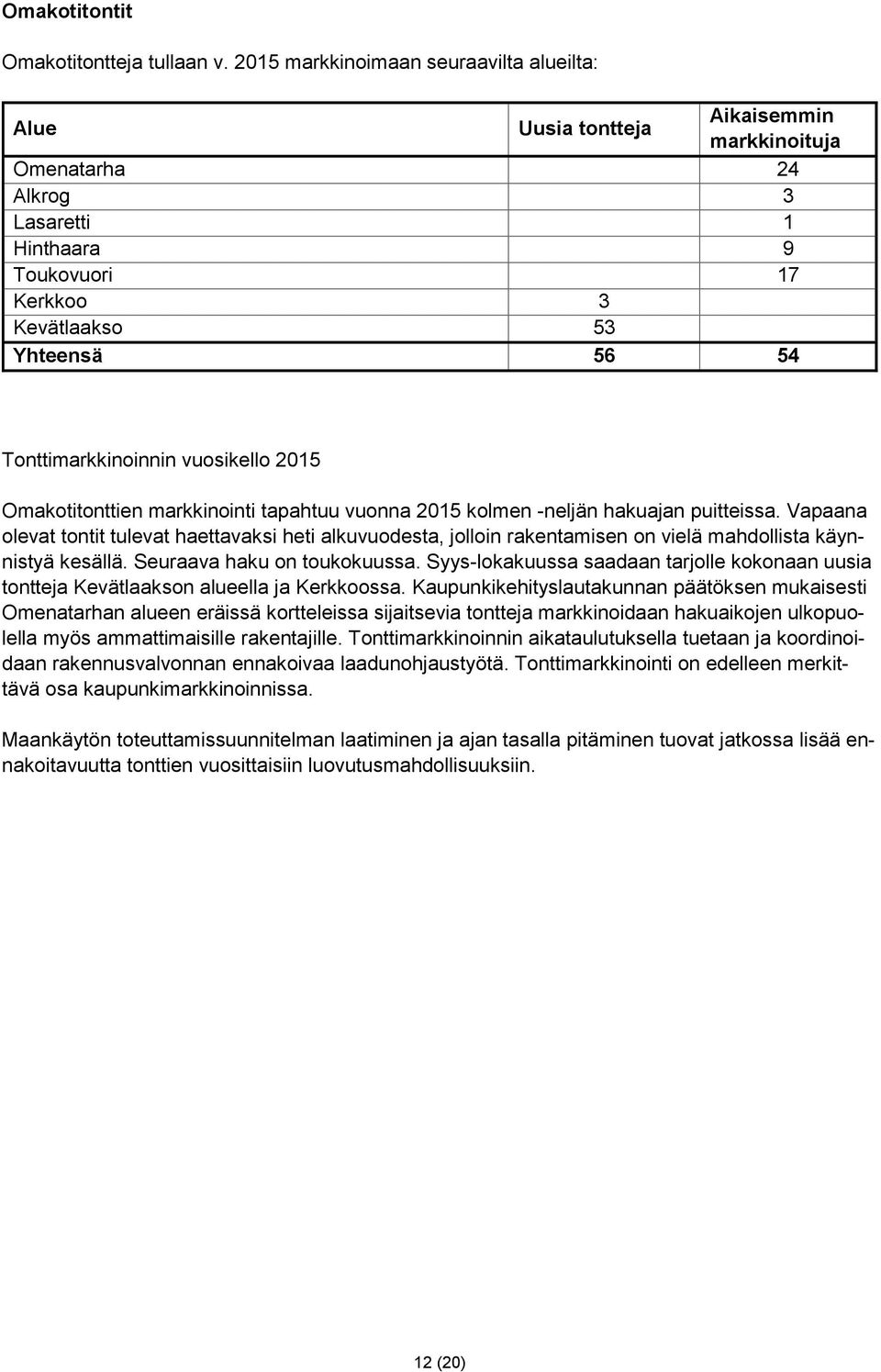 Omakotitontit

Omakotitontteja tullaan v. 2015 markkinoimaan seuraavilta alueilta:

| Alue | Uusia tontteja | Aikaisemmin markkinoituja |
|---|---|---|
| Omenatarha | | 24 |
| Alkrog | | 3 |
| Lasaretti | | 1 |
| Hinthaara | | 9 |
| Toukovuori | | 17 |
| Kerkkoo | 3 | |
| Kevätlaakso | 53 | |
| Yhteensä | 56 | 54 |

Tonttimarkkinoinnin vuosikello 2015

Omakotitonttien markkinointi tapahtuu vuonna 2015 kolmen -neljän hakuajan puitteissa. Vapaana olevat tontit tulevat haettavaksi heti alkuvuodesta, jolloin rakentamisen on vielä mahdollista käynnistyä kesällä. Seuraava haku on toukokuussa. Syys-lokakuussa saadaan tarjolle kokonaan uusia tontteja Kevätlaakson alueella ja Kerkkoossa. Kaupunkikehityslautakunnan päätöksen mukaisesti Omenatarhan alueen eräissä kortteleissa sijaitsevia tontteja markkinoidaan hakuaikojen ulkopuolella myös ammattimaisille rakentajille. Tonttimarkkinoinnin aikataulutuksella tuetaan ja koordinoidaan rakennusvalvonnan ennakoivaa laadunohjaustyötä. Tonttimarkkinointi on edelleen merkittävä osa kaupunkimarkkinoinnissa.

Maankäytön toteuttamissuunnitelman laatiminen ja ajan tasalla pitäminen tuovat jatkossa lisää ennakoitavuutta tonttien vuosittaisiin luovutusmahdollisuuksiin.

12 (20)